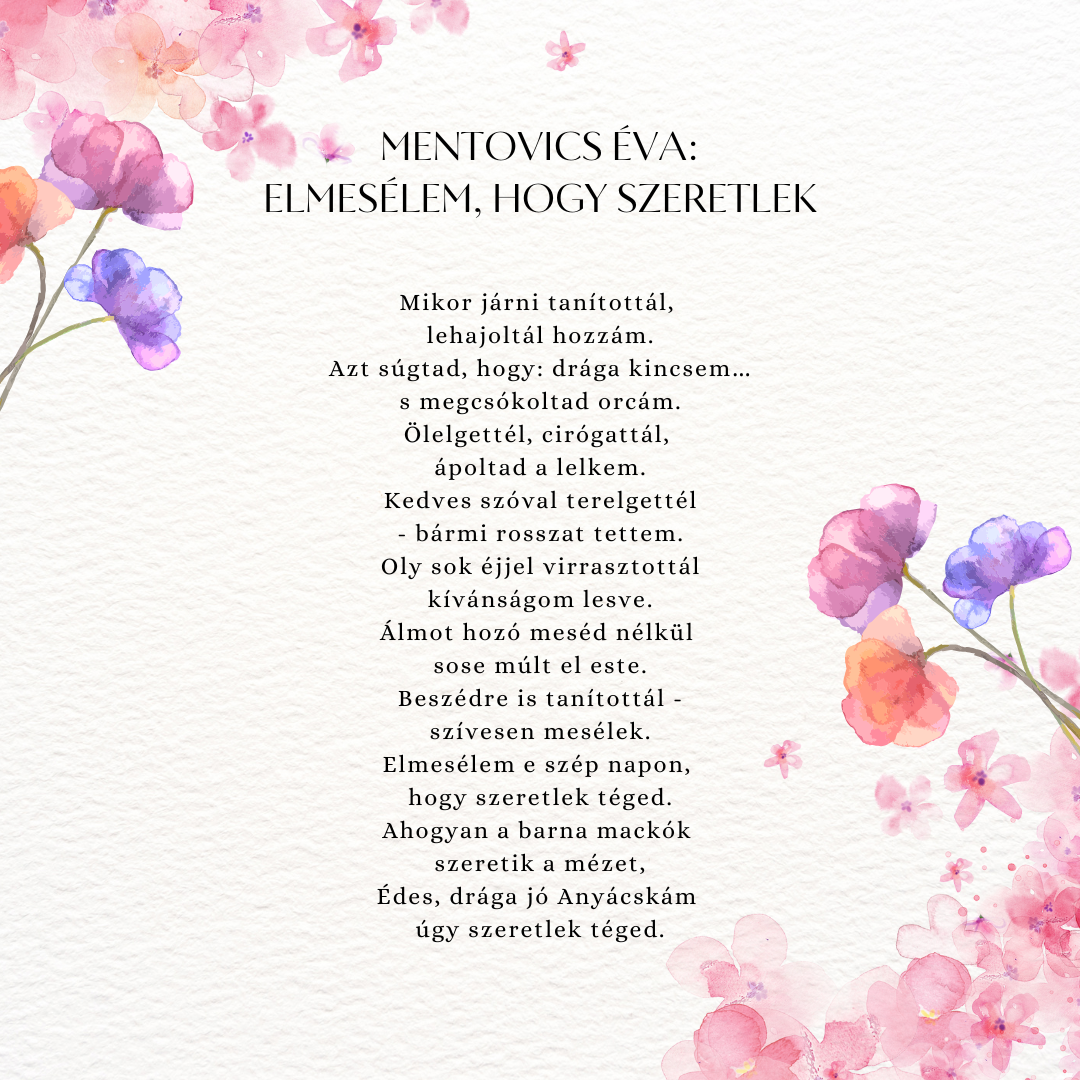 MENTOVICS ÉVA:
ELMESÉLEM, HOGY SZERETLEK

Mikor járni tanítottál,
lehajoltál hozzám.
Azt súgtad, hogy: drága kincsem…
s megcsókoltad orcám.
Ölelgettél, cirógattál,
ápoltad a lelkem.
Kedves szóval terelgettél
- bármi rosszat tettem.
Oly sok éjjel virrasztottál
kívánságom lesve.
Álmot hozó meséd nélkül
sose múlt el este.
Beszédre is tanítottál -
szívesen mesélek.
Elmesélem e szép napon,
hogy szeretlek téged.
Ahogyan a barna mackók
szeretik a mézet,
Édes, drága jó Anyácskám
úgy szeretlek téged.